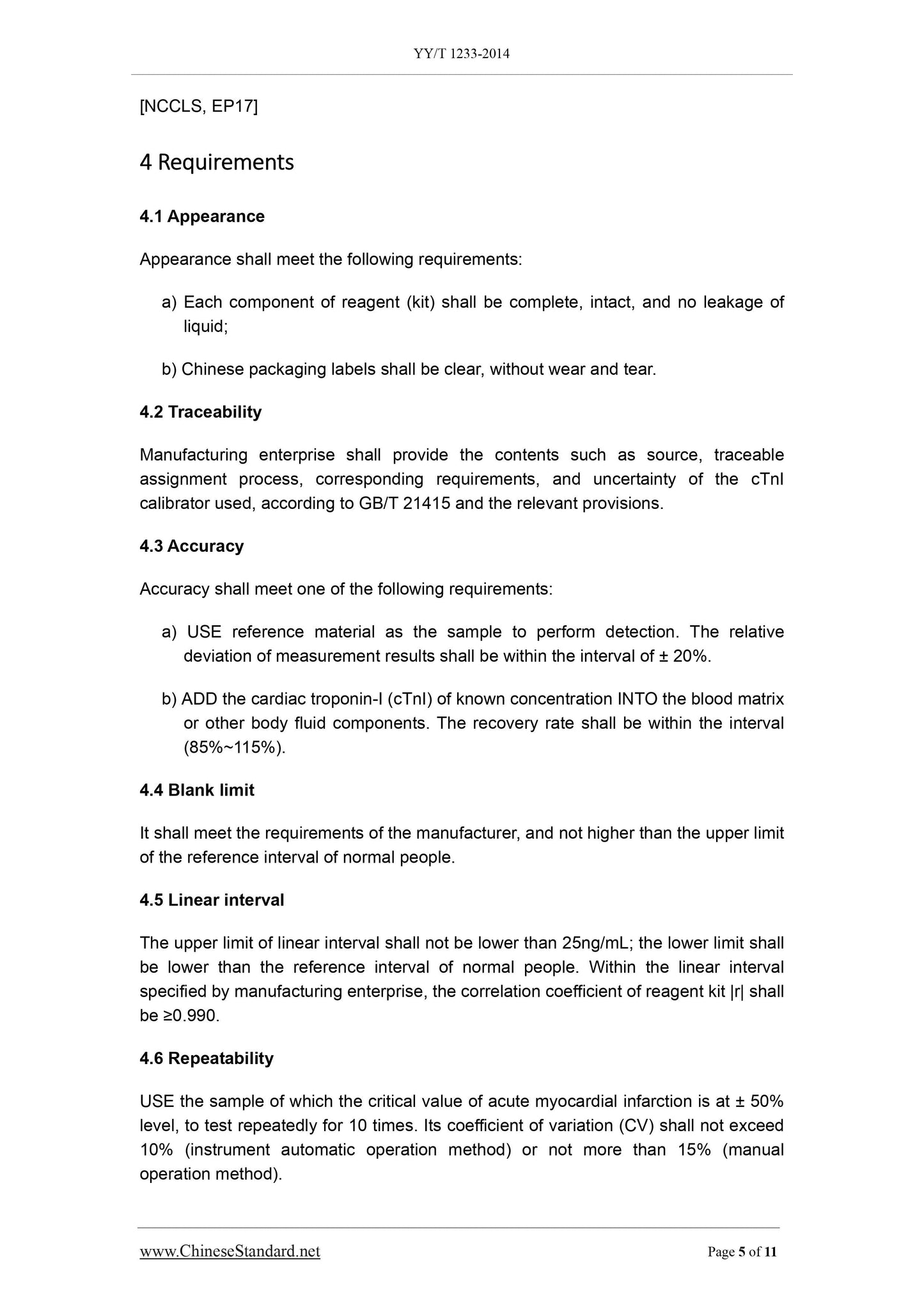 YY/T 1233-2014

[NCCLS, EP17]

4 Requirements

4.1 Appearance

Appearance shall meet the following requirements:

a) Each component of reagent (kit) shall be complete, intact, and no leakage of liquid;

b) Chinese packaging labels shall be clear, without wear and tear.

4.2 Traceability

Manufacturing enterprise shall provide the contents such as source, traceable assignment process, corresponding requirements, and uncertainty of the cTnI calibrator used, according to GB/T 21415 and the relevant provisions.

4.3 Accuracy

Accuracy shall meet one of the following requirements:

a) USE reference material as the sample to perform detection. The relative deviation of measurement results shall be within the interval of ± 20%.

b) ADD the cardiac troponin-I (cTnI) of known concentration INTO the blood matrix or other body fluid components. The recovery rate shall be within the interval (85%~115%).

4.4 Blank limit

It shall meet the requirements of the manufacturer, and not higher than the upper limit of the reference interval of normal people.

4.5 Linear interval

The upper limit of linear interval shall not be lower than 25ng/mL; the lower limit shall be lower than the reference interval of normal people. Within the linear interval specified by manufacturing enterprise, the correlation coefficient of reagent kit |r| shall be ≥0.990.

4.6 Repeatability

USE the sample of which the critical value of acute myocardial infarction is at ± 50% level, to test repeatedly for 10 times. Its coefficient of variation (CV) shall not exceed 10% (instrument automatic operation method) or not more than 15% (manual operation method).

www.ChineseStandard.net Page 5 of 11